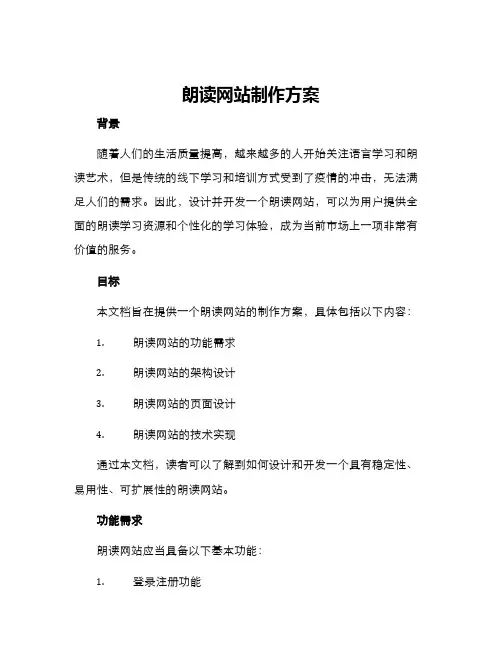 朗读网站制作方案

背景

随着人们的生活质量提高，越来越多的人开始关注语言学习和朗读艺术，但是传统的线下学习和培训方式受到了疫情的冲击，无法满足人们的需求。因此，设计并开发一个朗读网站，可以为用户提供全面的朗读学习资源和个性化的学习体验，成为当前市场上一项非常有价值的服务。

目标

本文档旨在提供一个朗读网站的制作方案，具体包括以下内容：

1. 朗读网站的功能需求

2. 朗读网站的架构设计

3. 朗读网站的页面设计

4. 朗读网站的技术实现

通过本文档，读者可以了解到如何设计和开发一个具有稳定性、易用性、可扩展性的朗读网站。

功能需求

朗读网站应当具备以下基本功能：

1. 登录注册功能